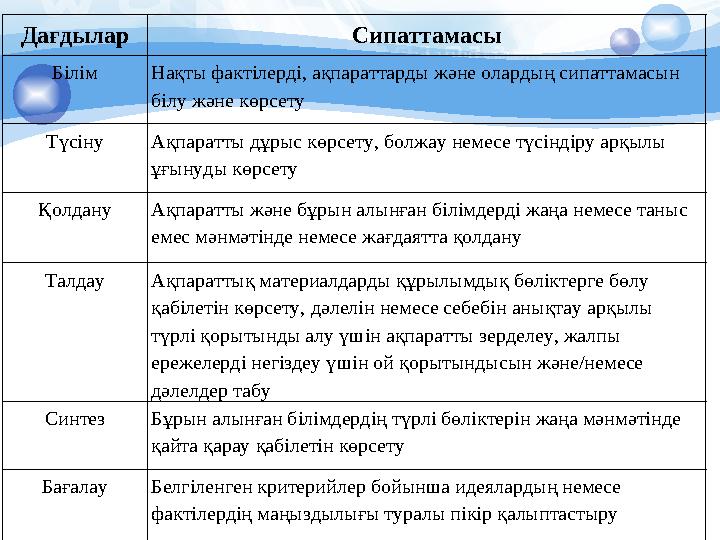 | Дағдылар | Сипаттамасы |
|---|---|
| Білім | Нақты фактілерді, ақпараттарды және олардың сипаттамасын білу және көрсету |
| Түсіну | Ақпаратты дұрыс көрсету, болжау немесе түсіндіру арқылы ұғынуды көрсету |
| Қолдану | Ақпаратты және бұрын алынған білімдерді жаңа немесе таныс емес мәнмәтінде немесе жағдаятта қолдану |
| Талдау | Ақпараттық материалдарды құрылымдық бөліктерге бөлу қабілетін көрсету, дәлелін немесе себебін анықтау арқылы түрлі қорытынды алу үшін ақпаратты зерделеу, жалпы ережелерді негіздеу үшін ой қорытындысын және/немесе дәлелдер табу |
| Синтез | Бұрын алынған білімдердің түрлі бөліктерін жаңа мәнмәтінде қайта қарау қабілетін көрсету |
| Бағалау | Белгіленген критерийлер бойынша идеялардың немесе фактілердің маңыздылығы туралы пікір қалыптастыру |